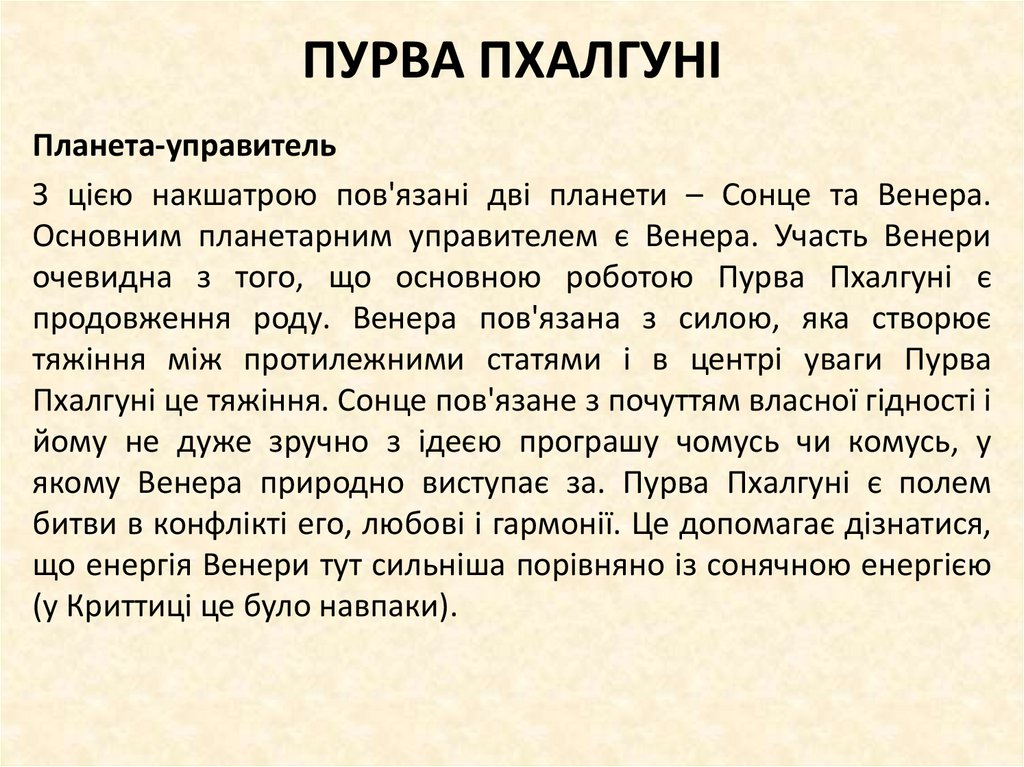 ПУРВА ПХАЛГУНІ

Планета-управитель

З цією накшатрою пов'язані дві планети – Сонце та Венера. Основним планетарним управителем є Венера. Участь Венери очевидна з того, що основною роботою Пурва Пхалгуні є продовження роду. Венера пов'язана з силою, яка створює тяжіння між протилежними статями і в центрі уваги Пурва Пхалгуні це тяжіння. Сонце пов'язане з почуттям власної гідності і йому не дуже зручно з ідеєю програшу чомусь чи комусь, у якому Венера природно виступає за. Пурва Пхалгуні є полем битви в конфлікті его, любові і гармонії. Це допомагає дізнатися, що енергія Венери тут сильніша порівняно із сонячною енергією (у Криттиці це було навпаки).